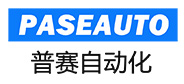 PASEAUTO
普赛自动化